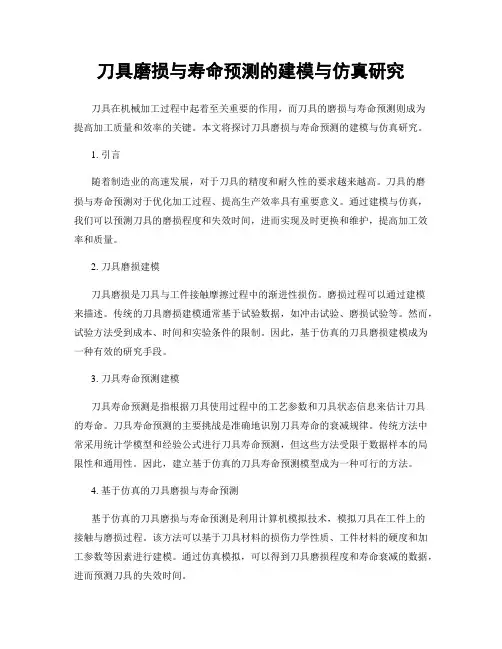 刀具磨损与寿命预测的建模与仿真研究

刀具在机械加工过程中起着至关重要的作用，而刀具的磨损与寿命预测则成为提高加工质量和效率的关键。本文将探讨刀具磨损与寿命预测的建模与仿真研究。

1. 引言

随着制造业的高速发展，对于刀具的精度和耐久性的要求越来越高。刀具的磨损与寿命预测对于优化加工过程、提高生产效率具有重要意义。通过建模与仿真，我们可以预测刀具的磨损程度和失效时间，进而实现及时更换和维护，提高加工效率和质量。

2. 刀具磨损建模

刀具磨损是刀具与工件接触摩擦过程中的渐进性损伤。磨损过程可以通过建模来描述。传统的刀具磨损建模通常基于试验数据，如冲击试验、磨损试验等。然而，试验方法受到成本、时间和实验条件的限制。因此，基于仿真的刀具磨损建模成为一种有效的研究手段。

3. 刀具寿命预测建模

刀具寿命预测是指根据刀具使用过程中的工艺参数和刀具状态信息来估计刀具的寿命。刀具寿命预测的主要挑战是准确地识别刀具寿命的衰减规律。传统方法中常采用统计学模型和经验公式进行刀具寿命预测，但这些方法受限于数据样本的局限性和通用性。因此，建立基于仿真的刀具寿命预测模型成为一种可行的方法。

4. 基于仿真的刀具磨损与寿命预测

基于仿真的刀具磨损与寿命预测是利用计算机模拟技术，模拟刀具在工件上的接触与磨损过程。该方法可以基于刀具材料的损伤力学性质、工件材料的硬度和加工参数等因素进行建模。通过仿真模拟，可以得到刀具磨损程度和寿命衰减的数据，进而预测刀具的失效时间。